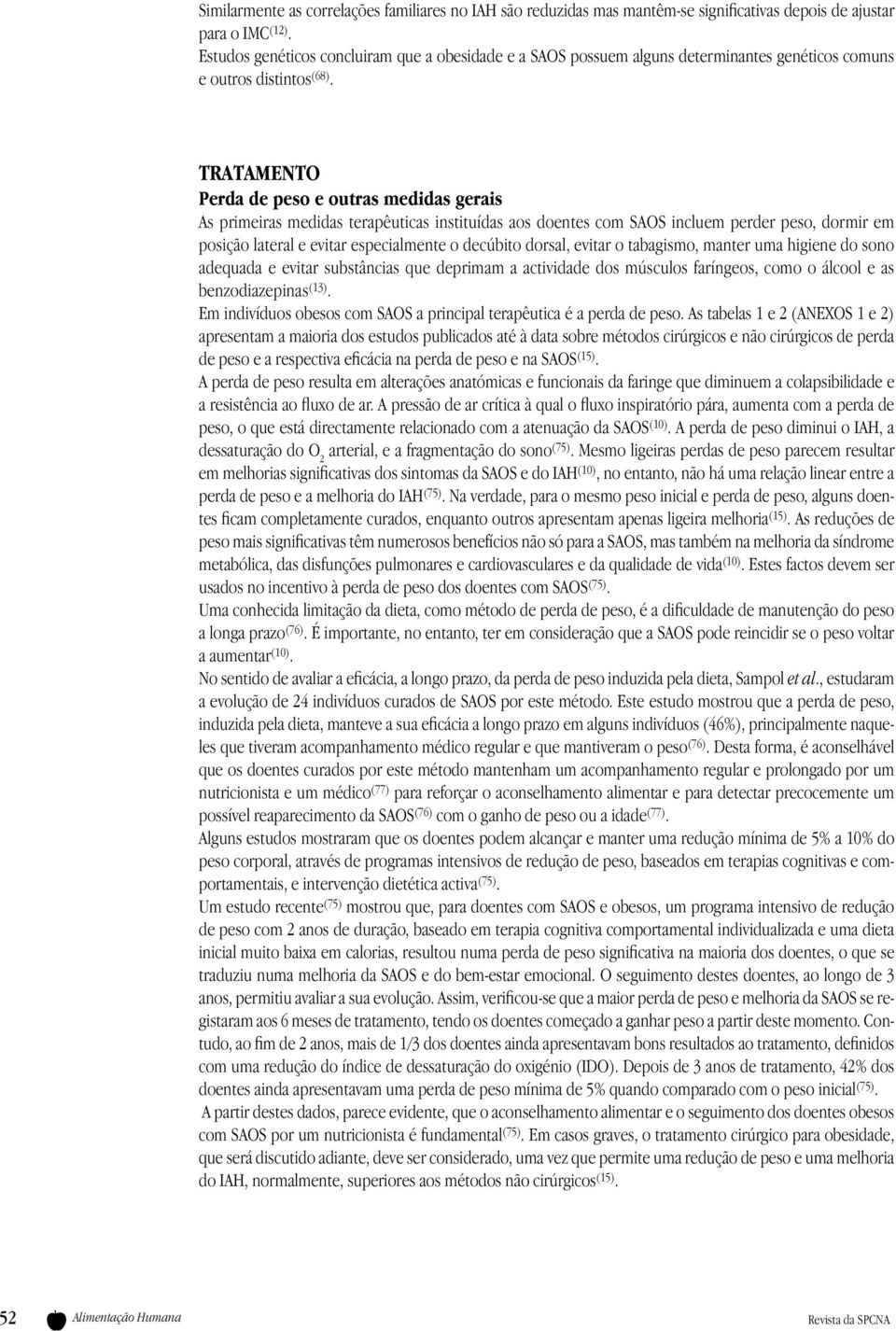 Similarmente as correlações familiares no IAH são reduzidas mas mantêm-se significativas depois de ajustar para o IMC$^{(12)}$.
Estudos genéticos concluiram que a obesidade e a SAOS possuem alguns determinantes genéticos comuns e outros distintos$^{(68)}$.

TRATAMENTO
Perda de peso e outras medidas gerais
As primeiras medidas terapêuticas instituídas aos doentes com SAOS incluem perder peso, dormir em posição lateral e evitar especialmente o decúbito dorsal, evitar o tabagismo, manter uma higiene do sono adequada e evitar substâncias que deprimam a actividade dos músculos faríngeos, como o álcool e as benzodiazepinas$^{(13)}$.
Em indivíduos obesos com SAOS a principal terapêutica é a perda de peso. As tabelas 1 e 2 (ANEXOS 1 e 2) apresentam a maioria dos estudos publicados até à data sobre métodos cirúrgicos e não cirúrgicos de perda de peso e a respectiva eficácia na perda de peso e na SAOS$^{(15)}$.
A perda de peso resulta em alterações anatómicas e funcionais da faringe que diminuem a colapsibilidade e a resistência ao fluxo de ar. A pressão de ar crítica à qual o fluxo inspiratório pára, aumenta com a perda de peso, o que está directamente relacionado com a atenuação da SAOS$^{(10)}$. A perda de peso diminui o IAH, a dessaturação do $O_2$ arterial, e a fragmentação do sono$^{(75)}$. Mesmo ligeiras perdas de peso parecem resultar em melhorias significativas dos sintomas da SAOS e do IAH$^{(10)}$, no entanto, não há uma relação linear entre a perda de peso e a melhoria do IAH$^{(75)}$. Na verdade, para o mesmo peso inicial e perda de peso, alguns doentes ficam completamente curados, enquanto outros apresentam apenas ligeira melhoria$^{(15)}$. As reduções de peso mais significativas têm numerosos benefícios não só para a SAOS, mas também na melhoria da síndrome metabólica, das disfunções pulmonares e cardiovasculares e da qualidade de vida$^{(10)}$. Estes factos devem ser usados no incentivo à perda de peso dos doentes com SAOS$^{(75)}$.
Uma conhecida limitação da dieta, como método de perda de peso, é a dificuldade de manutenção do peso a longa prazo$^{(76)}$. É importante, no entanto, ter em consideração que a SAOS pode reincidir se o peso voltar a aumentar$^{(10)}$.
No sentido de avaliar a eficácia, a longo prazo, da perda de peso induzida pela dieta, Sampol et al., estudaram a evolução de 24 indivíduos curados de SAOS por este método. Este estudo mostrou que a perda de peso, induzida pela dieta, manteve a sua eficácia a longo prazo em alguns indivíduos (46%), principalmente naqueles que tiveram acompanhamento médico regular e que mantiveram o peso$^{(76)}$. Desta forma, é aconselhável que os doentes curados por este método mantenham um acompanhamento regular e prolongado por um nutricionista e um médico$^{(77)}$ para reforçar o aconselhamento alimentar e para detectar precocemente um possível reaparecimento da SAOS$^{(76)}$ com o ganho de peso ou a idade$^{(77)}$.
Alguns estudos mostraram que os doentes podem alcançar e manter uma redução mínima de 5% a 10% do peso corporal, através de programas intensivos de redução de peso, baseados em terapias cognitivas e comportamentais, e intervenção dietética activa$^{(75)}$.
Um estudo recente$^{(75)}$ mostrou que, para doentes com SAOS e obesos, um programa intensivo de redução de peso com 2 anos de duração, baseado em terapia cognitiva comportamental individualizada e uma dieta inicial muito baixa em calorias, resultou numa perda de peso significativa na maioria dos doentes, o que se traduziu numa melhoria da SAOS e do bem-estar emocional. O seguimento destes doentes, ao longo de 3 anos, permitiu avaliar a sua evolução. Assim, verificou-se que a maior perda de peso e melhoria da SAOS se registaram aos 6 meses de tratamento, tendo os doentes começado a ganhar peso a partir deste momento. Contudo, ao fim de 2 anos, mais de 1/3 dos doentes ainda apresentavam bons resultados ao tratamento, definidos com uma redução do índice de dessaturação do oxigénio (IDO). Depois de 3 anos de tratamento, 42% dos doentes ainda apresentavam uma perda de peso mínima de 5% quando comparado com o peso inicial$^{(75)}$.
A partir destes dados, parece evidente, que o aconselhamento alimentar e o seguimento dos doentes obesos com SAOS por um nutricionista é fundamental$^{(75)}$. Em casos graves, o tratamento cirúrgico para obesidade, que será discutido adiante, deve ser considerado, uma vez que permite uma redução de peso e uma melhoria do IAH, normalmente, superiores aos métodos não cirúrgicos$^{(15)}$.

52 Alimentação Humana Revista da SPCNA